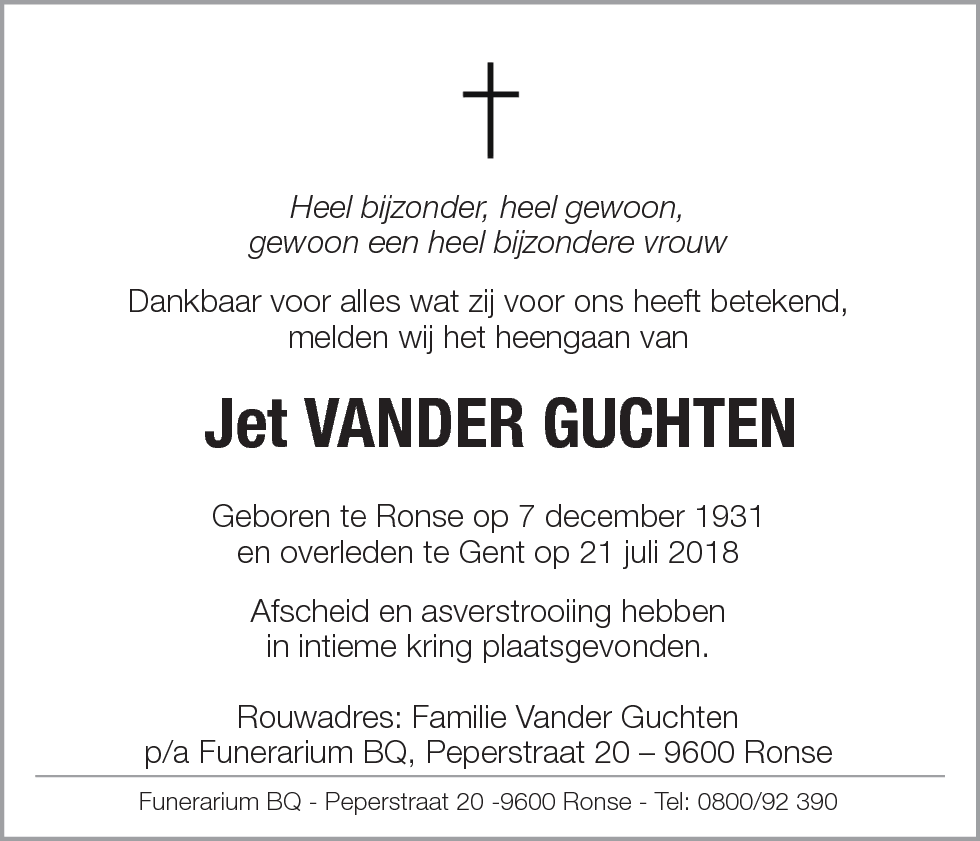 Heel bijzonder, heel gewoon,
gewoon een heel bijzondere vrouw

Dankbaar voor alles wat zij voor ons heeft betekend,
melden wij het heengaan van

Jet VANDER GUCHTEN

Geboren te Ronse op 7 december 1931
en overleden te Gent op 21 juli 2018

Afscheid en asverstrooiing hebben
in intieme kring plaatsgevonden.

Rouwadres: Familie Vander Guchten
p/a Funerarium BQ, Peperstraat 20 – 9600 Ronse

Funerarium BQ - Peperstraat 20 -9600 Ronse - Tel: 0800/92 390